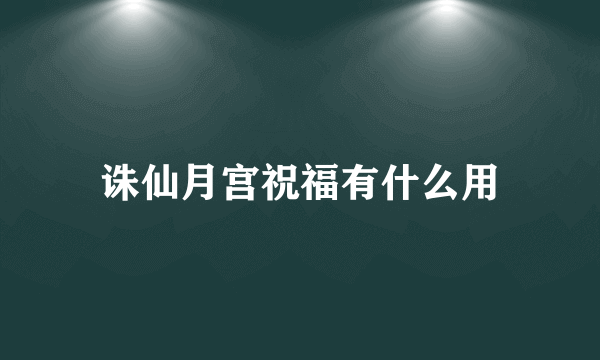 诛仙月宫祝福有什么用